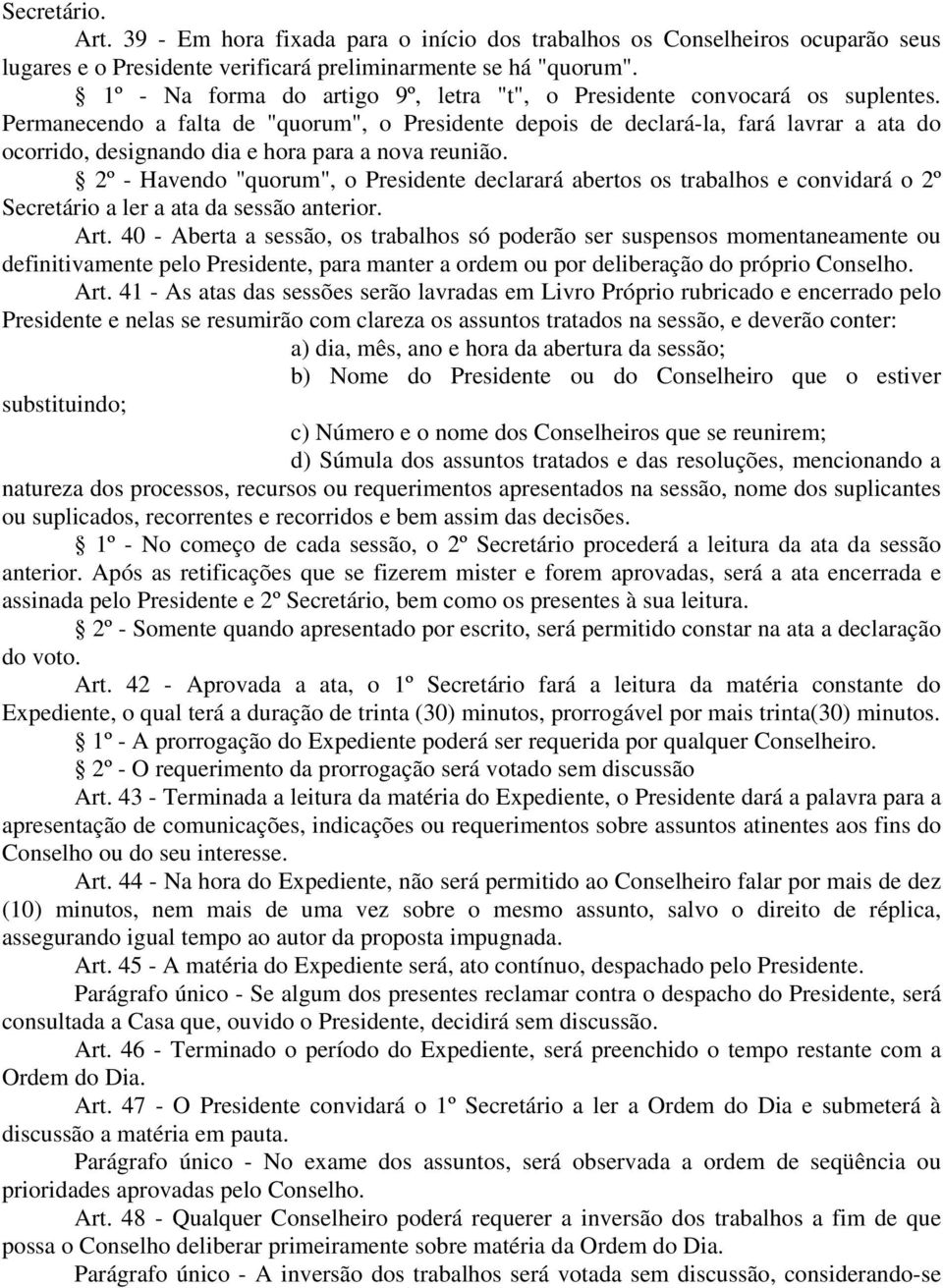 Secretário.

Art. 39 - Em hora fixada para o início dos trabalhos os Conselheiros ocuparão seus lugares e o Presidente verificará preliminarmente se há "quorum".

§ 1º - Na forma do artigo 9º, letra "t", o Presidente convocará os suplentes. Permanecendo a falta de "quorum", o Presidente depois de declará-la, fará lavrar a ata do ocorrido, designando dia e hora para a nova reunião.

§ 2º - Havendo "quorum", o Presidente declarará abertos os trabalhos e convidará o 2º Secretário a ler a ata da sessão anterior.

Art. 40 - Aberta a sessão, os trabalhos só poderão ser suspensos momentaneamente ou definitivamente pelo Presidente, para manter a ordem ou por deliberação do próprio Conselho.

Art. 41 - As atas das sessões serão lavradas em Livro Próprio rubricado e encerrado pelo Presidente e nelas se resumirão com clareza os assuntos tratados na sessão, e deverão conter:

a) dia, mês, ano e hora da abertura da sessão;

b) Nome do Presidente ou do Conselheiro que o estiver substituindo;

c) Número e o nome dos Conselheiros que se reunirem;

d) Súmula dos assuntos tratados e das resoluções, mencionando a natureza dos processos, recursos ou requerimentos apresentados na sessão, nome dos suplicantes ou suplicados, recorrentes e recorridos e bem assim das decisões.

§ 1º - No começo de cada sessão, o 2º Secretário procederá a leitura da ata da sessão anterior. Após as retificações que se fizerem mister e forem aprovadas, será a ata encerrada e assinada pelo Presidente e 2º Secretário, bem como os presentes à sua leitura.

§ 2º - Somente quando apresentado por escrito, será permitido constar na ata a declaração do voto.

Art. 42 - Aprovada a ata, o 1º Secretário fará a leitura da matéria constante do Expediente, o qual terá a duração de trinta (30) minutos, prorrogável por mais trinta(30) minutos.

§ 1º - A prorrogação do Expediente poderá ser requerida por qualquer Conselheiro.

§ 2º - O requerimento da prorrogação será votado sem discussão

Art. 43 - Terminada a leitura da matéria do Expediente, o Presidente dará a palavra para a apresentação de comunicações, indicações ou requerimentos sobre assuntos atinentes aos fins do Conselho ou do seu interesse.

Art. 44 - Na hora do Expediente, não será permitido ao Conselheiro falar por mais de dez (10) minutos, nem mais de uma vez sobre o mesmo assunto, salvo o direito de réplica, assegurando igual tempo ao autor da proposta impugnada.

Art. 45 - A matéria do Expediente será, ato contínuo, despachado pelo Presidente.

Parágrafo único - Se algum dos presentes reclamar contra o despacho do Presidente, será consultada a Casa que, ouvido o Presidente, decidirá sem discussão.

Art. 46 - Terminado o período do Expediente, será preenchido o tempo restante com a Ordem do Dia.

Art. 47 - O Presidente convidará o 1º Secretário a ler a Ordem do Dia e submeterá à discussão a matéria em pauta.

Parágrafo único - No exame dos assuntos, será observada a ordem de seqüência ou prioridades aprovadas pelo Conselho.

Art. 48 - Qualquer Conselheiro poderá requerer a inversão dos trabalhos a fim de que possa o Conselho deliberar primeiramente sobre matéria da Ordem do Dia.

Parágrafo único - A inversão dos trabalhos será votada sem discussão, considerando-se